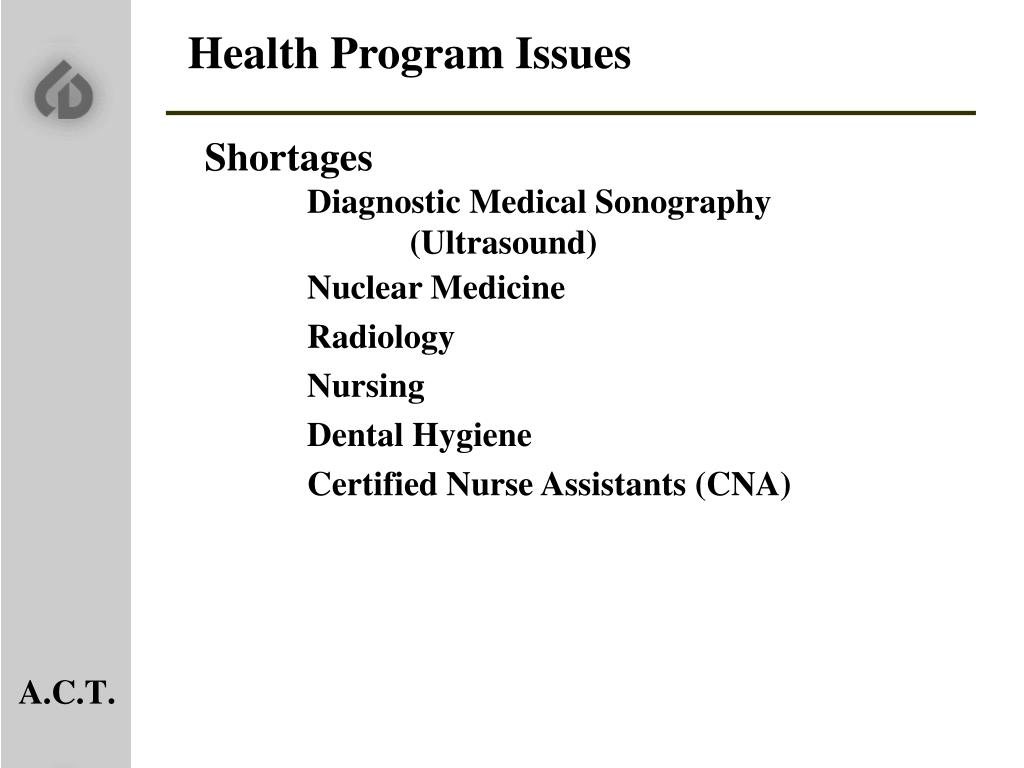 Health Program Issues

Shortages

Diagnostic Medical Sonography (Ultrasound)

Nuclear Medicine

Radiology

Nursing

Dental Hygiene

Certified Nurse Assistants (CNA)

A.C.T.